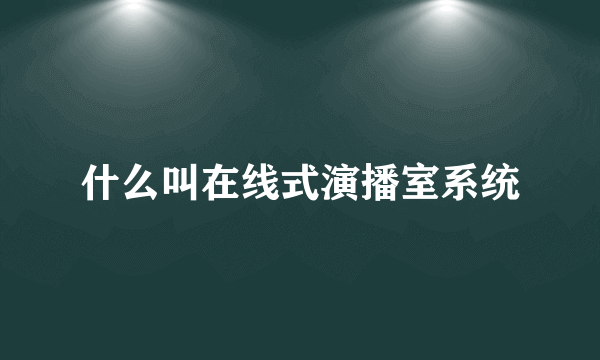 什么叫在线式演播室系统